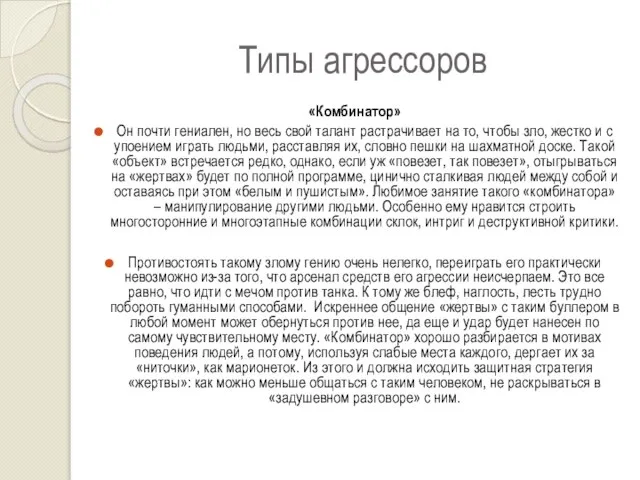 Типы агрессоров

«Комбинатор»

Он почти гениален, но весь свой талант растрачивает на то, чтобы зло, жестко и с упоением играть людьми, расставляя их, словно пешки на шахматной доске. Такой «объект» встречается редко, однако, если уж «повезет, так повезет», отыгрываться на «жертвах» будет по полной программе, цинично сталкивая людей между собой и оставаясь при этом «белым и пушистым». Любимое занятие такого «комбинатора» – манипулирование другими людьми. Особенно ему нравится строить многосторонние и многоэтапные комбинации склок, интриг и деструктивной критики.

Противостоять такому злому гению очень нелегко, переиграть его практически невозможно из-за того, что арсенал средств его агрессии неисчерпаем. Это все равно, что идти с мечом против танка. К тому же блеф, наглость, лесть трудно побороть гуманными способами. Искреннее общение «жертвы» с таким буллером в любой момент может обернуться против нее, да еще и удар будет нанесен по самому чувствительному месту. «Комбинатор» хорошо разбирается в мотивах поведения людей, а потому, используя слабые места каждого, дергает их за «ниточки», как марионеток. Из этого и должна исходить защитная стратегия «жертвы»: как можно меньше общаться с таким человеком, не раскрываться в «задушевном разговоре» с ним.